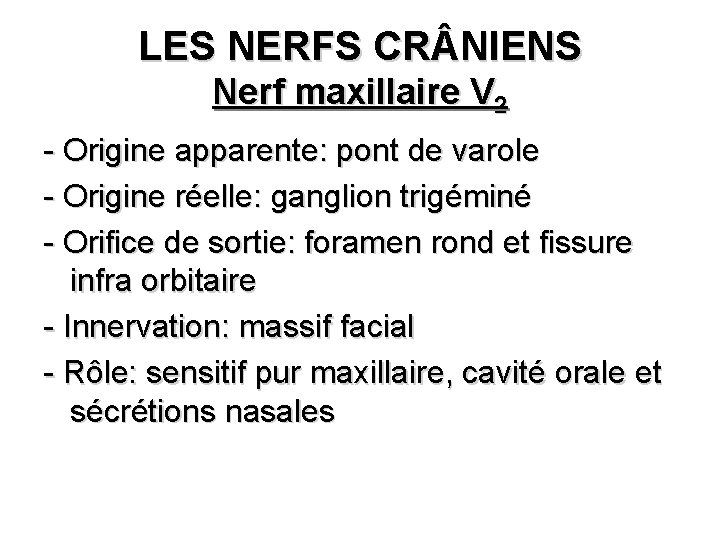 LES NERFS CRÂNIENS
Nerf maxillaire $V_2$

- Origine apparente: pont de varole
- Origine réelle: ganglion trigéminé
- Orifice de sortie: foramen rond et fissure infra orbitaire
- Innervation: massif facial
- Rôle: sensitif pur maxillaire, cavité orale et sécrétions nasales